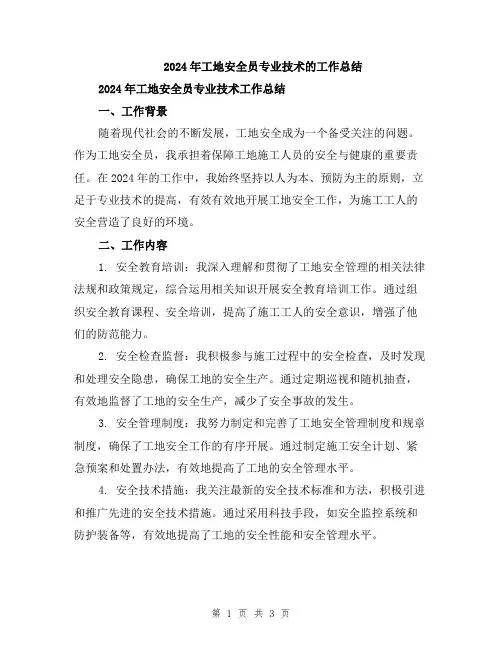 2024年工地安全员专业技术的工作总结

2024年工地安全员专业技术工作总结

一、工作背景

随着现代社会的不断发展，工地安全成为一个备受关注的问题。作为工地安全员，我承担着保障工地施工人员的安全与健康的重要责任。在2024年的工作中，我始终坚持以人为本、预防为主的原则，立足于专业技术的提高，有效有效地开展工地安全工作，为施工工人的安全营造了良好的环境。

二、工作内容

1. 安全教育培训：我深入理解和贯彻了工地安全管理的相关法律法规和政策规定，综合运用相关知识开展安全教育培训工作。通过组织安全教育课程、安全培训，提高了施工工人的安全意识，增强了他们的防范能力。

2. 安全检查监督：我积极参与施工过程中的安全检查，及时发现和处理安全隐患，确保工地的安全生产。通过定期巡视和随机抽查，有效地监督了工地的安全生产，减少了安全事故的发生。

3. 安全管理制度：我努力制定和完善了工地安全管理制度和规章制度，确保了工地安全工作的有序开展。通过制定施工安全计划、紧急预案和处置办法，有效地提高了工地的安全管理水平。

4. 安全技术措施：我关注最新的安全技术标准和方法，积极引进和推广先进的安全技术措施。通过采用科技手段，如安全监控系统和防护装备等，有效地提高了工地的安全性能和安全管理水平。

第 1 页 共 3 页